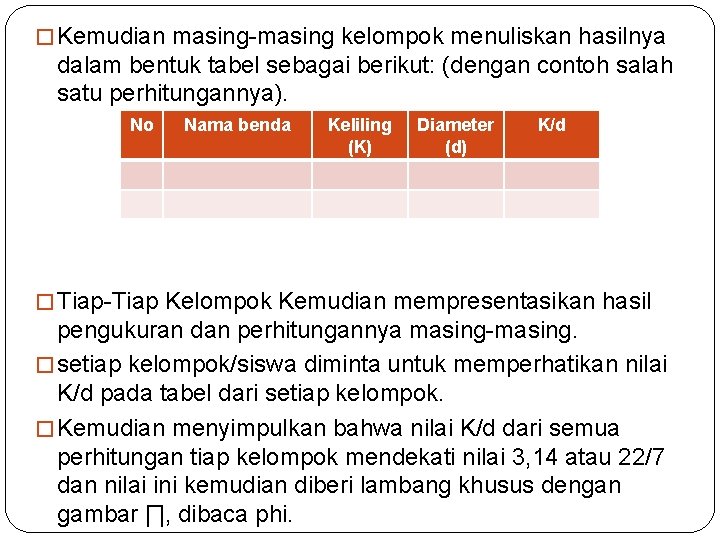 □ Kemudian masing-masing kelompok menuliskan hasilnya dalam bentuk tabel sebagai berikut: (dengan contoh salah satu perhitungannya).

| No | Nama benda | Keliling (K) | Diameter (d) | K/d |
|---|---|---|---|---|
| | | | | |
| | | | | |

□ Tiap-Tiap Kelompok Kemudian mempresentasikan hasil pengukuran dan perhitungannya masing-masing.

□ setiap kelompok/siswa diminta untuk memperhatikan nilai K/d pada tabel dari setiap kelompok.

□ Kemudian menyimpulkan bahwa nilai K/d dari semua perhitungan tiap kelompok mendekati nilai 3,14 atau 22/7 dan nilai ini kemudian diberi lambang khusus dengan gambar ∏, dibaca phi.